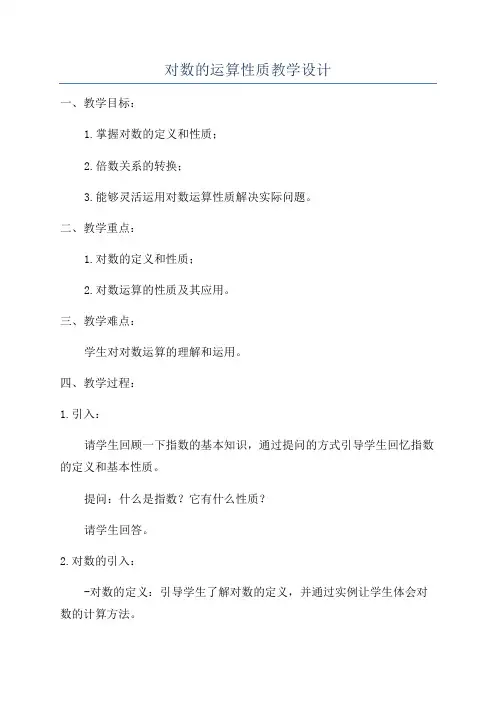 对数的运算性质教学设计

一、教学目标：

1.掌握对数的定义和性质；

2.倍数关系的转换；

3.能够灵活运用对数运算性质解决实际问题。

二、教学重点：

1.对数的定义和性质；

2.对数运算的性质及其应用。

三、教学难点：

学生对对数运算的理解和运用。

四、教学过程：

1.引入：

请学生回顾一下指数的基本知识，通过提问的方式引导学生回忆指数的定义和基本性质。

提问：什么是指数？它有什么性质？

请学生回答。

2.对数的引入：

-对数的定义：引导学生了解对数的定义，并通过实例让学生体会对数的计算方法。